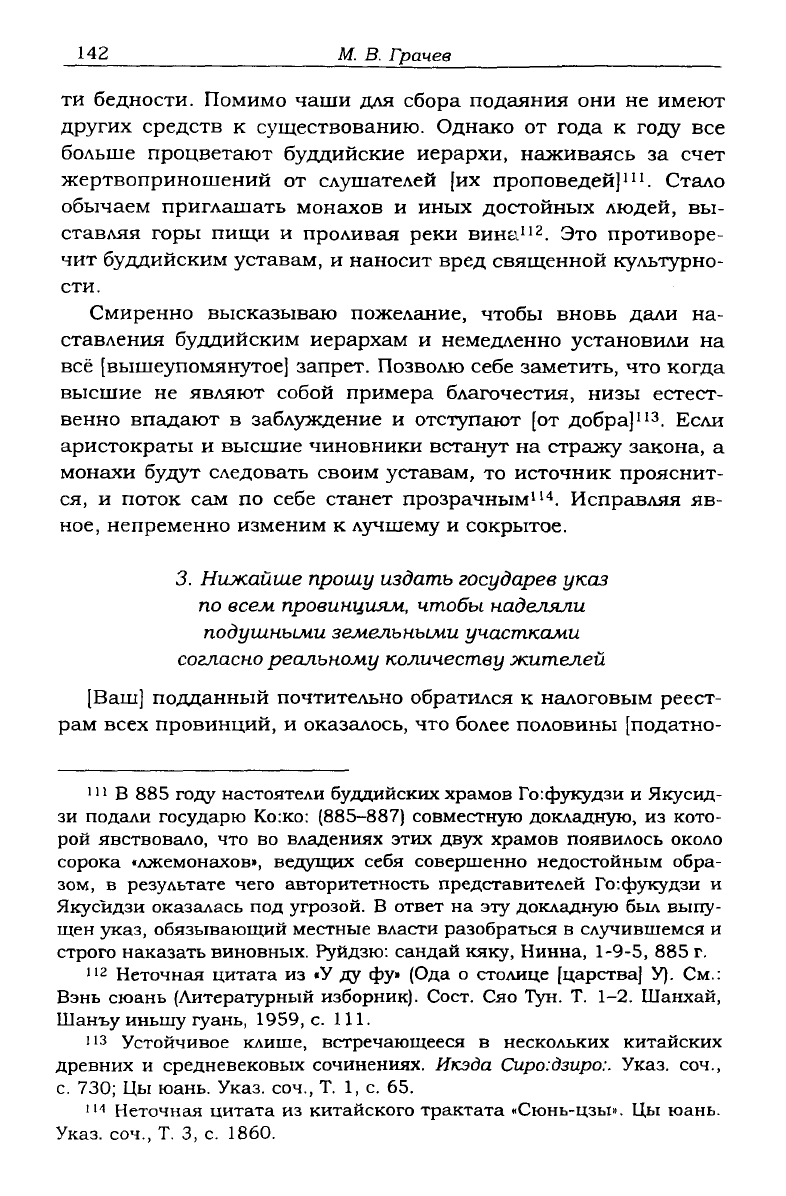 142 М. В. Грачев

ти бедности. Помимо чаши для сбора подаяния они не имеют других средств к существованию. Однако от года к году все больше процветают буддийские иерархи, наживаясь за счет жертвоприношений от слушателей [их проповедей]$^{111}$. Стало обычаем приглашать монахов и иных достойных людей, выставляя горы пищи и проливая реки вина$^{112}$. Это противоречит буддийским уставам, и наносит вред священной культурности.

Смиренно высказываю пожелание, чтобы вновь дали наставления буддийским иерархам и немедленно установили на всё [вышеупомянутое] запрет. Позволю себе заметить, что когда высшие не являют собой примера благочестия, низы естественно впадают в заблуждение и отступают [от добра]$^{113}$. Если аристократы и высшие чиновники встанут на стражу закона, а монахи будут следовать своим уставам, то источник прояснится, и поток сам по себе станет прозрачным$^{114}$. Исправляя явное, непременно изменим к лучшему и сокрытое.

3. Нижайше прошу издать государев указ по всем провинциям, чтобы наделяли подушными земельными участками согласно реальному количеству жителей

[Ваш] подданный почтительно обратился к налоговым реестрам всех провинций, и оказалось, что более половины [податно-

$^{111}$ В 885 году настоятели буддийских храмов Го:фукудзи и Якусидзи подали государю Ко:ко: (885–887) совместную докладную, из которой явствовало, что во владениях этих двух храмов появилось около сорока «лжемонахов», ведущих себя совершенно недостойным образом, в результате чего авторитетность представителей Го:фукудзи и Якусидзи оказалась под угрозой. В ответ на эту докладную был выпущен указ, обязывающий местные власти разобраться в случившемся и строго наказать виновных. Руйдзю: сандай кяку, Нинна, 1-9-5, 885 г.

$^{112}$ Неточная цитата из «У ду фу» (Ода о столице [царства] У). См.: Вэнь сюань (Литературный изборник). Сост. Сяо Тун. Т. 1–2. Шанхай, Шанъу иньшу гуань, 1959, с. 111.

$^{113}$ Устойчивое клише, встречающееся в нескольких китайских древних и средневековых сочинениях. Икэда Сиро:дзиро:. Указ. соч., с. 730; Цы юань. Указ. соч., Т. 1, с. 65.

$^{114}$ Неточная цитата из китайского трактата «Сюнь-цзы». Цы юань. Указ. соч., Т. 3, с. 1860.